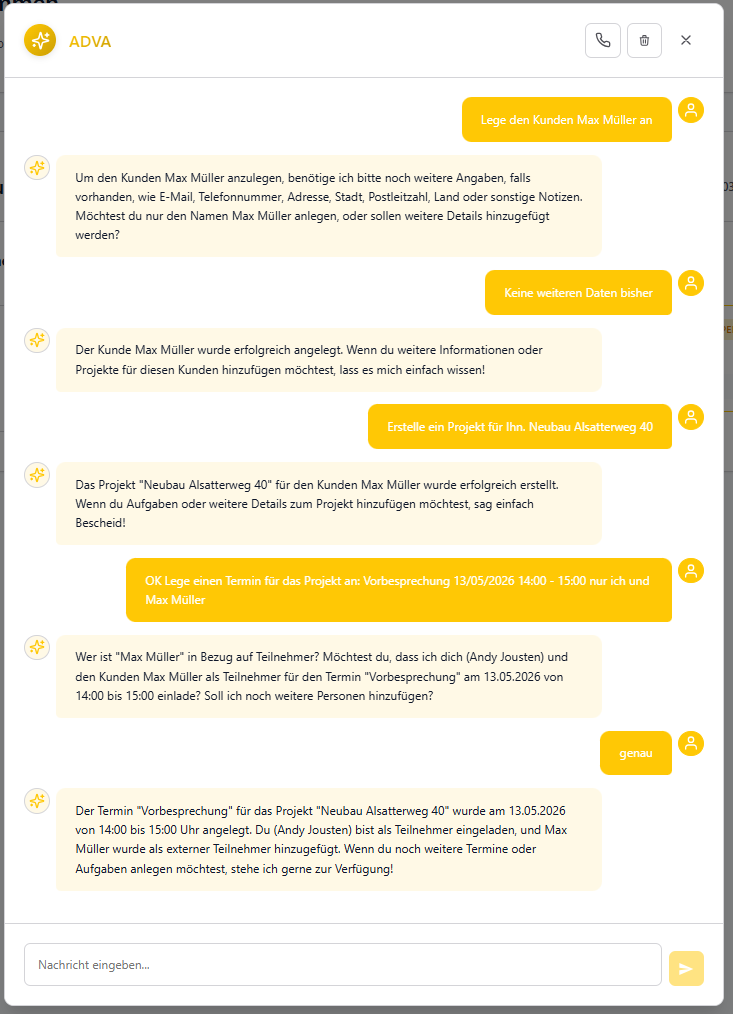 ADVA

Lege den Kunden Max Müller an

Um den Kunden Max Müller anzulegen, benötige ich bitte noch weitere Angaben, falls vorhanden, wie E-Mail, Telefonnummer, Adresse, Stadt, Postleitzahl, Land oder sonstige Notizen. Möchtest du nur den Namen Max Müller anlegen, oder sollen weitere Details hinzugefügt werden?

Keine weiteren Daten bisher

Der Kunde Max Müller wurde erfolgreich angelegt. Wenn du weitere Informationen oder Projekte für diesen Kunden hinzufügen möchtest, lass es mich einfach wissen!

Erstelle ein Projekt für Ihn. Neubau Alsatterweg 40

Das Projekt "Neubau Alsatterweg 40" für den Kunden Max Müller wurde erfolgreich erstellt. Wenn du Aufgaben oder weitere Details zum Projekt hinzufügen möchtest, sag einfach Bescheid!

OK Lege einen Termin für das Projekt an: Vorbesprechung 13/05/2026 14:00 - 15:00 nur ich und Max Müller

Wer ist "Max Müller" in Bezug auf Teilnehmer? Möchtest du, dass ich dich (Andy Jousten) und den Kunden Max Müller als Teilnehmer für den Termin "Vorbesprechung" am 13.05.2026 von 14:00 bis 15:00 einlade? Soll ich noch weitere Personen hinzufügen?

genau

Der Termin "Vorbesprechung" für das Projekt "Neubau Alsatterweg 40" wurde am 13.05.2026 von 14:00 bis 15:00 Uhr angelegt. Du (Andy Jousten) bist als Teilnehmer eingeladen, und Max Müller wurde als externer Teilnehmer hinzugefügt. Wenn du noch weitere Termine oder Aufgaben anlegen möchtest, stehe ich gerne zur Verfügung!

Nachricht eingeben...